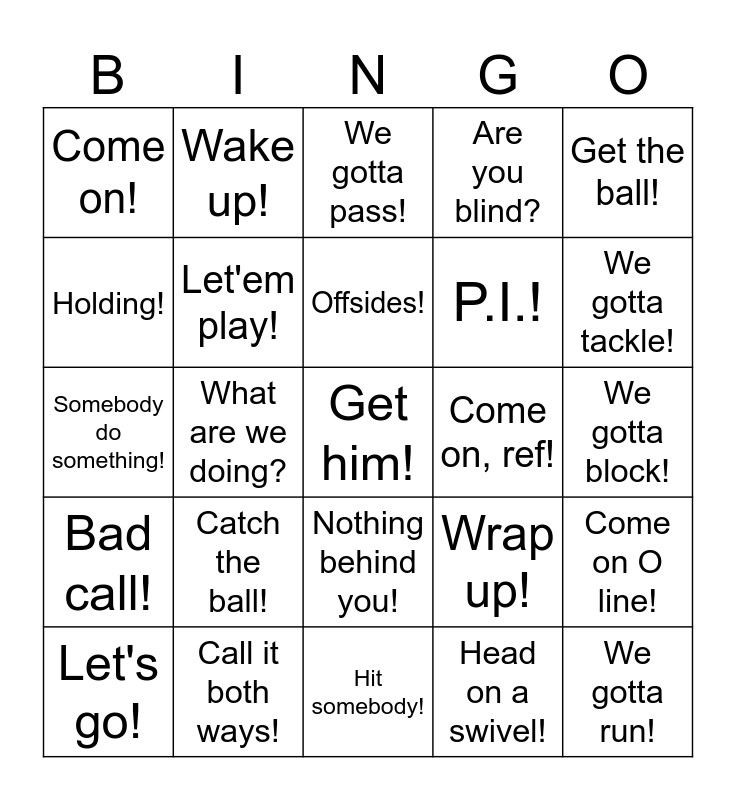 | B | I | N | G | O |
|---|---|---|---|---|
| Come on! | Wake up! | We gotta pass! | Are you blind? | Get the ball! |
| Holding! | Let'em play! | Offsides! | P.I.! | We gotta tackle! |
| Somebody do something! | What are we doing? | Get him! | Come on, ref! | We gotta block! |
| Bad call! | Catch the ball! | Nothing behind you! | Wrap up! | Come on O line! |
| Let's go! | Call it both ways! | Hit somebody! | Head on a swivel! | We gotta run! |